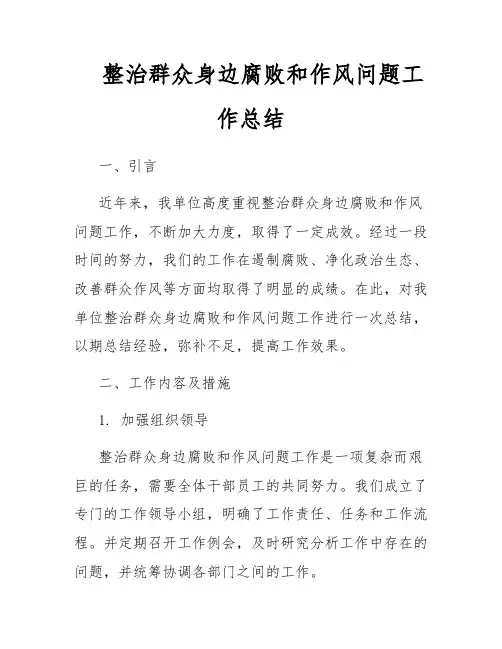 整治群众身边腐败和作风问题工作总结

一、引言

近年来，我单位高度重视整治群众身边腐败和作风问题工作，不断加大力度，取得了一定成效。经过一段时间的努力，我们的工作在遏制腐败、净化政治生态、改善群众作风等方面均取得了明显的成绩。在此，对我单位整治群众身边腐败和作风问题工作进行一次总结，以期总结经验，弥补不足，提高工作效果。

二、工作内容及措施

1. 加强组织领导

整治群众身边腐败和作风问题工作是一项复杂而艰巨的任务，需要全体干部员工的共同努力。我们成立了专门的工作领导小组，明确了工作责任、任务和工作流程。并定期召开工作例会，及时研究分析工作中存在的问题，并统筹协调各部门之间的工作。